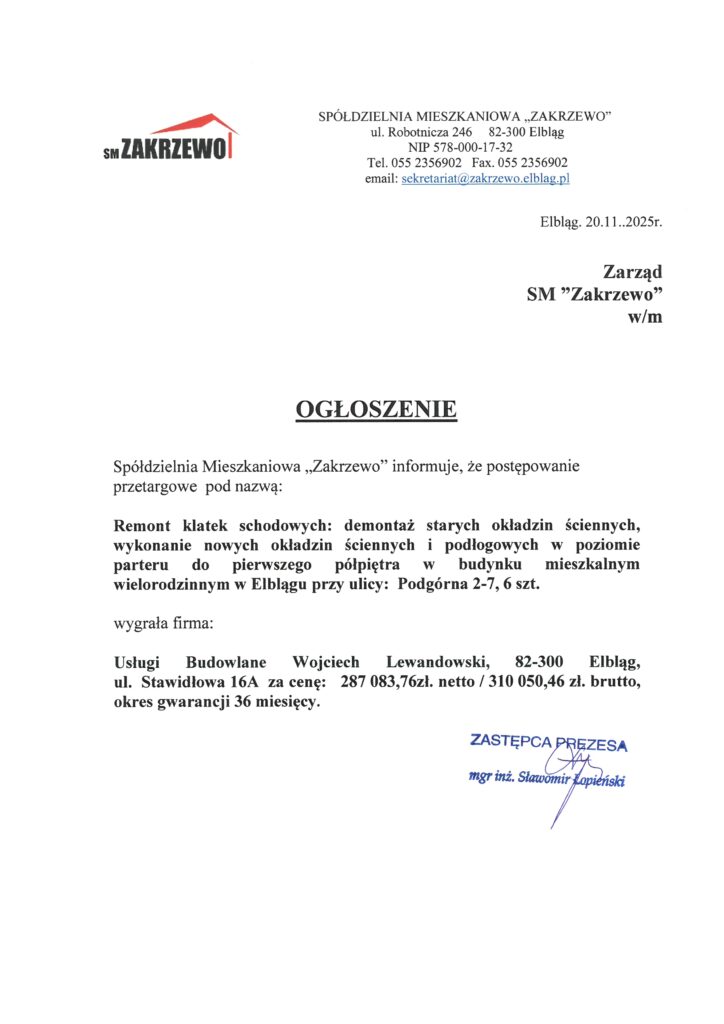 SM ZAKRZEWO

SPÓŁDZIELNIA MIESZKANIOWA „ZAKRZEWO”
ul. Robotnicza 246 82-300 Elbląg
NIP 578-000-17-32
Tel. 055 2356902 Fax. 055 2356902
email: sekretariat@zakrzewo.elblag.pl

Elbląg. 20.11..2025r.

Zarząd
SM ”Zakrzewo”
w/m

OGŁOSZENIE

Spółdzielnia Mieszkaniowa „Zakrzewo” informuje, że postępowanie przetargowe pod nazwą:

Remont klatek schodowych: demontaż starych okładzin ściennych, wykonanie nowych okładzin ściennych i podłogowych w poziomie parteru do pierwszego półpiętra w budynku mieszkalnym wielorodzinnym w Elblągu przy ulicy: Podgórna 2-7, 6 szt.

wygrała firma:

Usługi Budowlane Wojciech Lewandowski, 82-300 Elbląg, ul. Stawidłowa 16A za cenę: 287 083,76zł. netto / 310 050,46 zł. brutto, okres gwarancji 36 miesięcy.

ZASTĘPCA PREZESA
mgr inż. Sławomir Łopieński